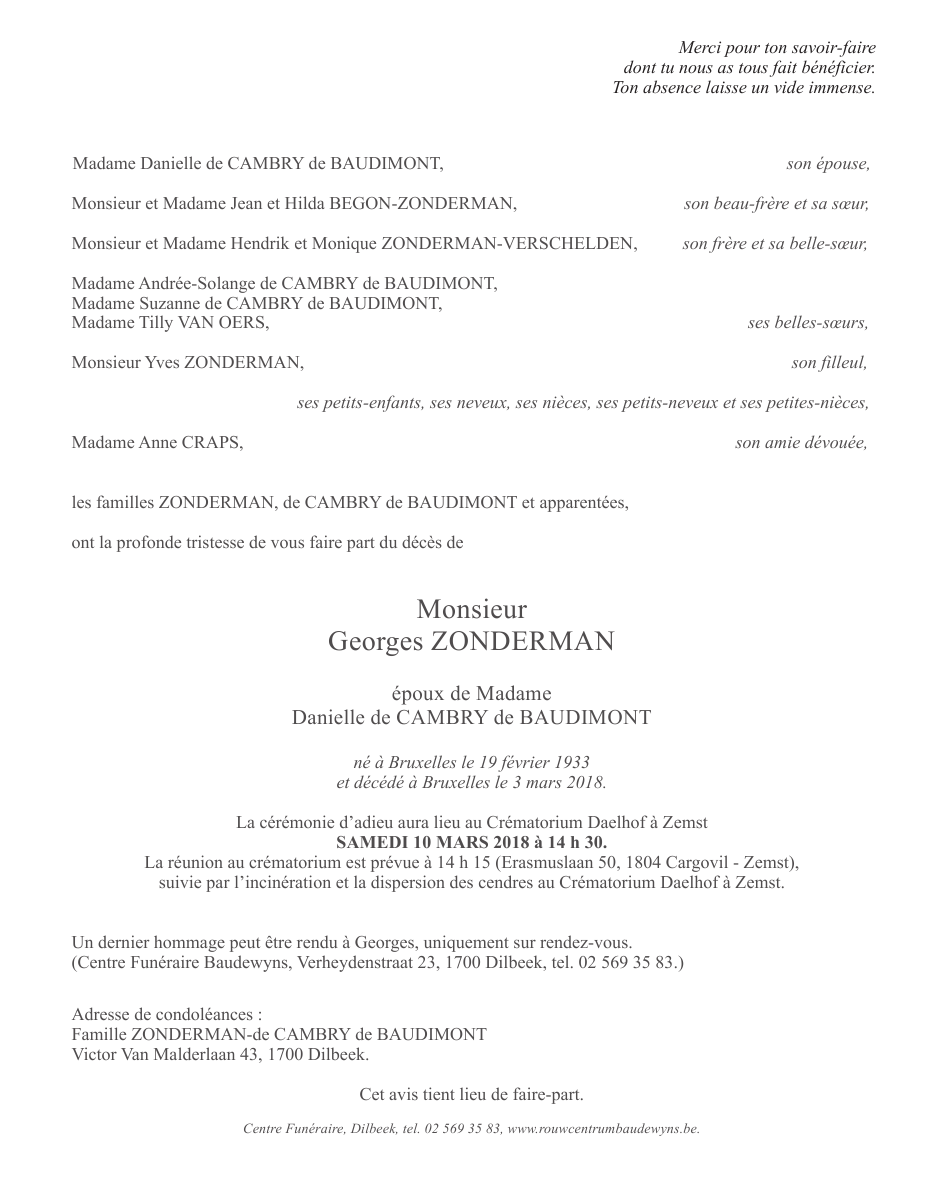 Merci pour ton savoir-faire
dont tu nous as tous fait bénéficier.
Ton absence laisse un vide immense.

Madame Danielle de CAMBRY de BAUDIMONT, son épouse,

Monsieur et Madame Jean et Hilda BEGON-ZONDERMAN, son beau-frère et sa sœur,

Monsieur et Madame Hendrik et Monique ZONDERMAN-VERSCHELDEN, son frère et sa belle-sœur,

Madame Andrée-Solange de CAMBRY de BAUDIMONT,
Madame Suzanne de CAMBRY de BAUDIMONT,
Madame Tilly VAN OERS, ses belles-sœurs,

Monsieur Yves ZONDERMAN, son filleul,

ses petits-enfants, ses neveux, ses nièces, ses petits-neveux et ses petites-nièces,

Madame Anne CRAPS, son amie dévouée,

les familles ZONDERMAN, de CAMBRY de BAUDIMONT et apparentées,

ont la profonde tristesse de vous faire part du décès de

Monsieur
Georges ZONDERMAN

époux de Madame
Danielle de CAMBRY de BAUDIMONT

né à Bruxelles le 19 février 1933
et décédé à Bruxelles le 3 mars 2018.

La cérémonie d'adieu aura lieu au Crématorium Daelhof à Zemst
SAMEDI 10 MARS 2018 à 14 h 30.
La réunion au crématorium est prévue à 14 h 15 (Erasmuslaan 50, 1804 Cargovil - Zemst), suivie par l'incinération et la dispersion des cendres au Crématorium Daelhof à Zemst.

Un dernier hommage peut être rendu à Georges, uniquement sur rendez-vous.
(Centre Funéraire Baudewyns, Verheydenstraat 23, 1700 Dilbeek, tel. 02 569 35 83.)

Adresse de condoléances :
Famille ZONDERMAN-de CAMBRY de BAUDIMONT
Victor Van Malderlaan 43, 1700 Dilbeek.

Cet avis tient lieu de faire-part.

Centre Funéraire, Dilbeek, tel. 02 569 35 83, www.rouwcentrumbaudewyns.be.